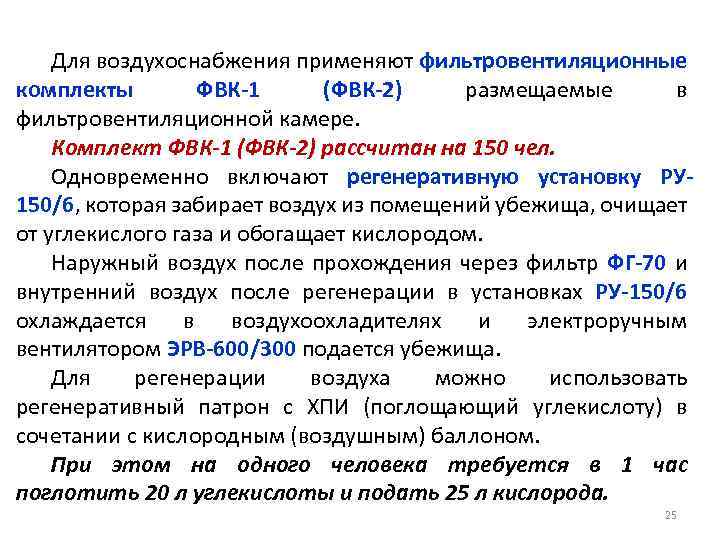 Для воздухоснабжения применяют фильтровентиляционные комплекты ФВК-1 (ФВК-2) размещаемые в фильтровентиляционной камере.

Комплект ФВК-1 (ФВК-2) рассчитан на 150 чел.

Одновременно включают регенеративную установку РУ-150/6, которая забирает воздух из помещений убежища, очищает от углекислого газа и обогащает кислородом.

Наружный воздух после прохождения через фильтр ФГ-70 и внутренний воздух после регенерации в установках РУ-150/6 охлаждается в воздухоохладителях и электроручным вентилятором ЭРВ-600/300 подается убежища.

Для регенерации воздуха можно использовать регенеративный патрон с ХПИ (поглощающий углекислоту) в сочетании с кислородным (воздушным) баллоном.

При этом на одного человека требуется в 1 час поглотить 20 л углекислоты и подать 25 л кислорода.

25